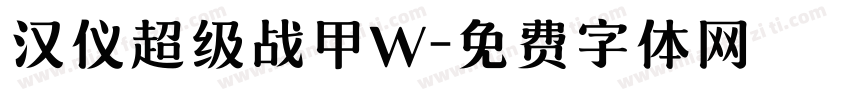 汉仪超级战甲W-免费字体网